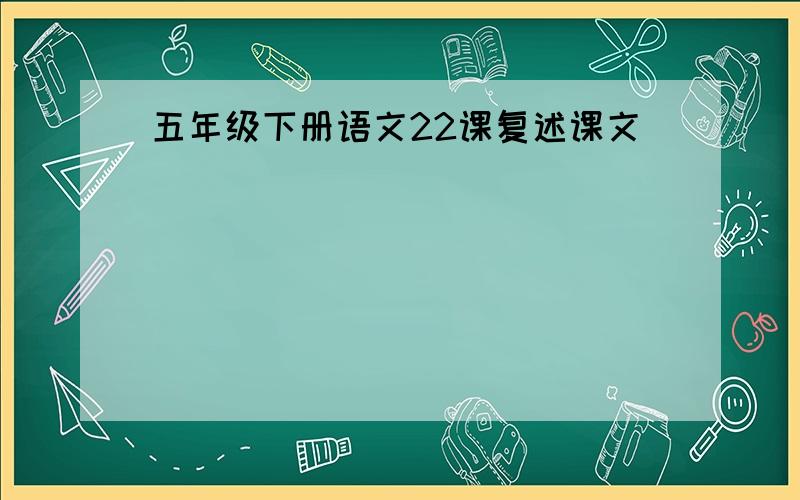 五年级下册语文22课复述课文